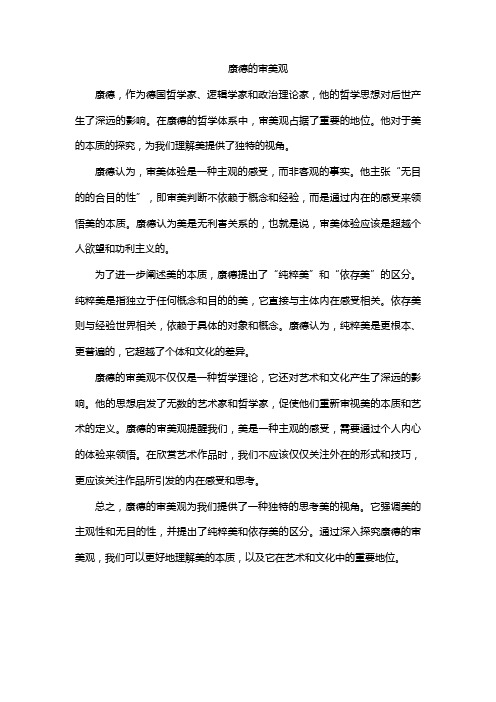 康德的审美观

康德，作为德国哲学家、逻辑学家和政治理论家，他的哲学思想对后世产生了深远的影响。在康德的哲学体系中，审美观占据了重要的地位。他对于美的本质的探究，为我们理解美提供了独特的视角。

康德认为，审美体验是一种主观的感受，而非客观的事实。他主张“无目的的合目的性”，即审美判断不依赖于概念和经验，而是通过内在的感受来领悟美的本质。康德认为美是无利害关系的，也就是说，审美体验应该是超越个人欲望和功利主义的。

为了进一步阐述美的本质，康德提出了“纯粹美”和“依存美”的区分。纯粹美是指独立于任何概念和目的的美，它直接与主体内在感受相关。依存美则与经验世界相关，依赖于具体的对象和概念。康德认为，纯粹美是更根本、更普遍的，它超越了个体和文化的差异。

康德的审美观不仅仅是一种哲学理论，它还对艺术和文化产生了深远的影响。他的思想启发了无数的艺术家和哲学家，促使他们重新审视美的本质和艺术的定义。康德的审美观提醒我们，美是一种主观的感受，需要通过个人内心的体验来领悟。在欣赏艺术作品时，我们不应该仅仅关注外在的形式和技巧，更应该关注作品所引发的内在感受和思考。

总之，康德的审美观为我们提供了一种独特的思考美的视角。它强调美的主观性和无目的性，并提出了纯粹美和依存美的区分。通过深入探究康德的审美观，我们可以更好地理解美的本质，以及它在艺术和文化中的重要地位。